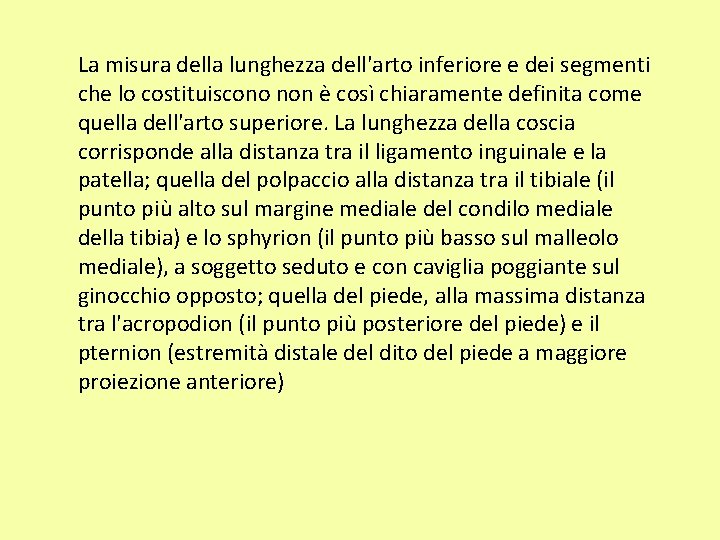 La misura della lunghezza dell'arto inferiore e dei segmenti che lo costituiscono non è così chiaramente definita come quella dell'arto superiore. La lunghezza della coscia corrisponde alla distanza tra il ligamento inguinale e la patella; quella del polpaccio alla distanza tra il tibiale (il punto più alto sul margine mediale del condilo mediale della tibia) e lo sphyrion (il punto più basso sul malleolo mediale), a soggetto seduto e con caviglia poggiante sul ginocchio opposto; quella del piede, alla massima distanza tra l'acropodion (il punto più posteriore del piede) e il pternion (estremità distale del dito del piede a maggiore proiezione anteriore)